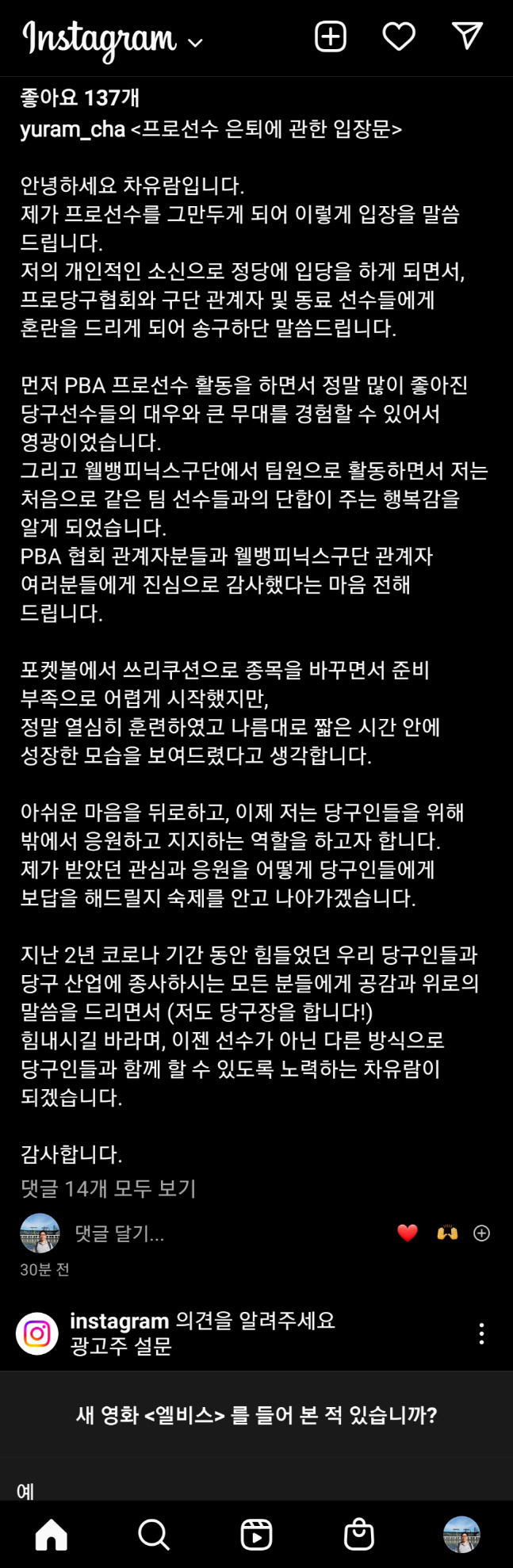 Instagram

좋아요 137개

yuram_cha <프로선수 은퇴에 관한 입장문>

안녕하세요 차유람입니다.
제가 프로선수를 그만두게 되어 이렇게 입장을 말씀 드립니다.
저의 개인적인 소신으로 정당에 입당을 하게 되면서, 프로당구협회와 구단 관계자 및 동료 선수들에게 혼란을 드리게 되어 송구하단 말씀드립니다.

먼저 PBA 프로선수 활동을 하면서 정말 많이 좋아진 당구선수들의 대우와 큰 무대를 경험할 수 있어서 영광이었습니다.
그리고 웰뱅피닉스구단에서 팀원으로 활동하면서 저는 처음으로 같은 팀 선수들과의 단합이 주는 행복감을 알게 되었습니다.
PBA 협회 관계자분들과 웰뱅피닉스구단 관계자 여러분들에게 진심으로 감사했다는 마음 전해 드립니다.

포켓볼에서 쓰리쿠션으로 종목을 바꾸면서 준비 부족으로 어렵게 시작했지만,
정말 열심히 훈련하였고 나름대로 짧은 시간 안에 성장한 모습을 보여드렸다고 생각합니다.

아쉬운 마음을 뒤로하고, 이제 저는 당구인들을 위해 밖에서 응원하고 지지하는 역할을 하고자 합니다.
제가 받았던 관심과 응원을 어떻게 당구인들에게 보답을 해드릴지 숙제를 안고 나아가겠습니다.

지난 2년 코로나 기간 동안 힘들었던 우리 당구인들과 당구 산업에 종사하시는 모든 분들에게 공감과 위로의 말씀을 드리면서 (저도 당구장을 합니다!)
힘내시길 바라며, 이젠 선수가 아닌 다른 방식으로 당구인들과 함께 할 수 있도록 노력하는 차유람이 되겠습니다.

감사합니다.
댓글 14개 모두 보기

댓글 달기...

30분 전

instagram 의견을 알려주세요
광고주 설문

새 영화 <엘비스> 를 들어 본 적 있습니까?

예